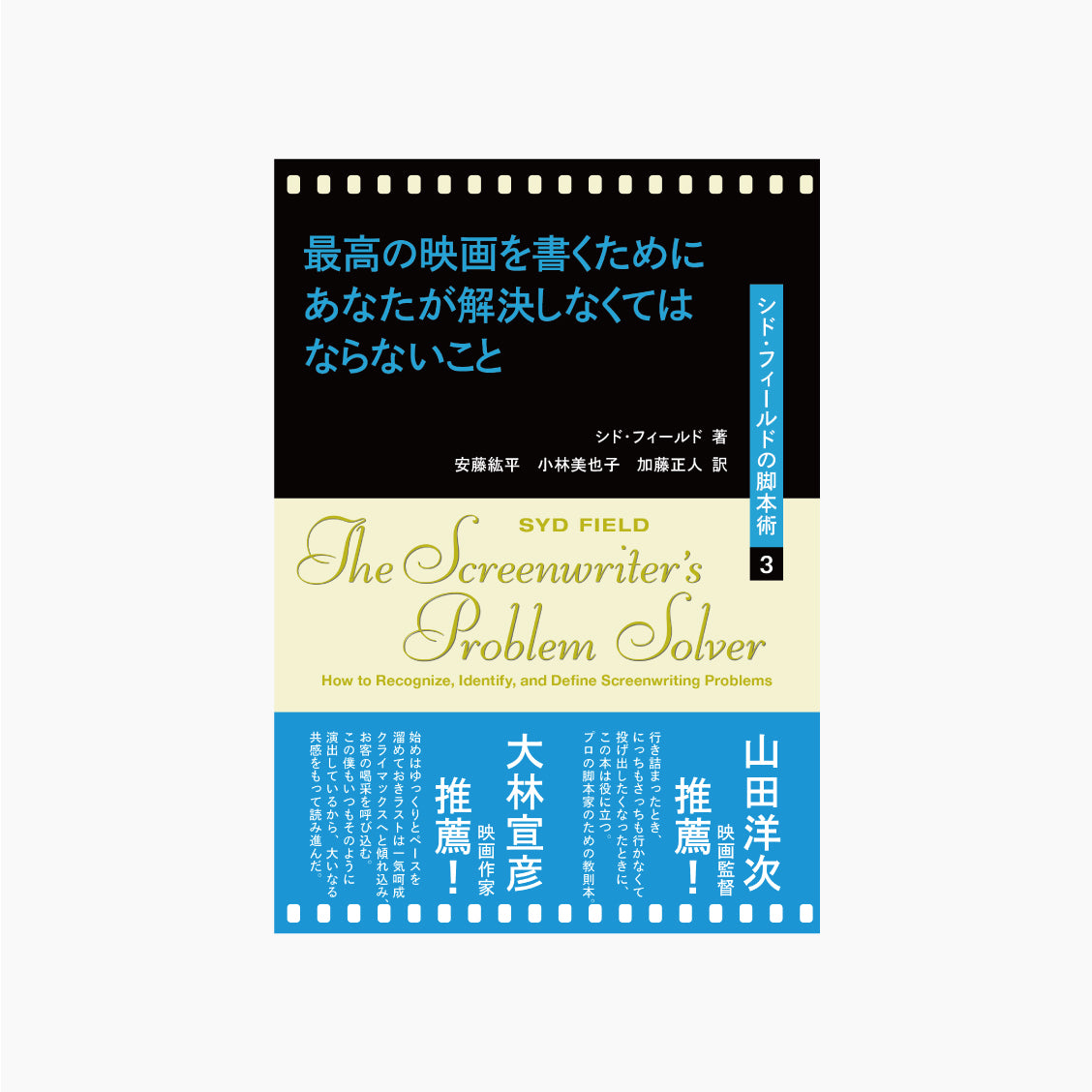 最高の映画を書くために
あなたが解決しなくては
ならないこと

シド・フィールドの脚本術
3

シド・フィールド 著
安藤紘平 小林美也子 加藤正人 訳

SYD FIELD
The Screenwriter's Problem Solver
How to Recognize, Identify, and Define Screenwriting Problems

山田洋次
映画監督
推薦！

行き詰まったとき、
にっちもさっちも行かなくて
投げ出したくなったときに、
この本は役に立つ。
プロの脚本家のための教則本。

大林宣彦
映画作家
推薦！

始めはゆっくりとペースを
溜めておきラストは一気呵成
クライマックスへと傾れ込み、
お客の喝采を呼び込む。
この僕もいつもそのように
演出しているから、大いなる
共感をもって読み進んだ。